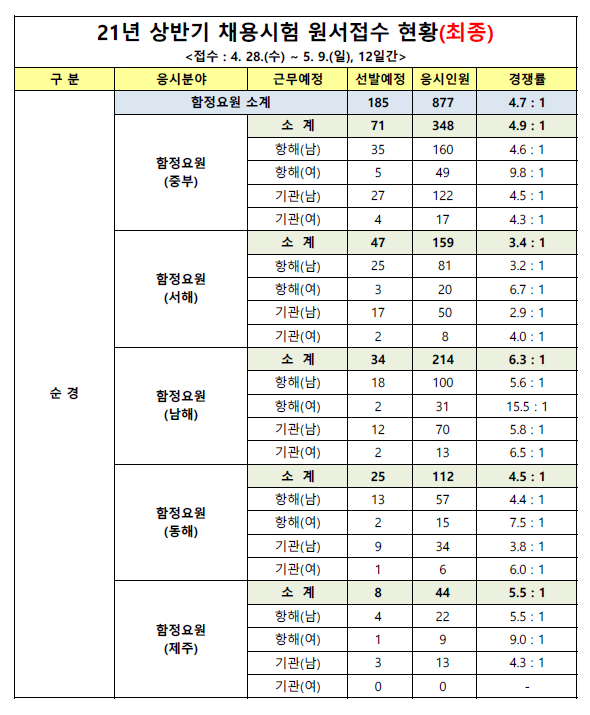 21년 상반기 채용시험 원서접수 현황(최종)

<접수 : 4. 28.(수) ~ 5. 9.(일), 12일간>

| 구 분 | 응시분야 | 근무예정 | 선발예정 | 응시인원 | 경쟁률 |
|---|---|---|---|---|---|
| 순 경 | 함정요원 소계 | | 185 | 877 | 4.7 : 1 |
| | 함정요원 (중부) | 소 계 | 71 | 348 | 4.9 : 1 |
| | | 항해(남) | 35 | 160 | 4.6 : 1 |
| | | 항해(여) | 5 | 49 | 9.8 : 1 |
| | | 기관(남) | 27 | 122 | 4.5 : 1 |
| | | 기관(여) | 4 | 17 | 4.3 : 1 |
| | 함정요원 (서해) | 소 계 | 47 | 159 | 3.4 : 1 |
| | | 항해(남) | 25 | 81 | 3.2 : 1 |
| | | 항해(여) | 3 | 20 | 6.7 : 1 |
| | | 기관(남) | 17 | 50 | 2.9 : 1 |
| | | 기관(여) | 2 | 8 | 4.0 : 1 |
| | 함정요원 (남해) | 소 계 | 34 | 214 | 6.3 : 1 |
| | | 항해(남) | 18 | 100 | 5.6 : 1 |
| | | 항해(여) | 2 | 31 | 15.5 : 1 |
| | | 기관(남) | 12 | 70 | 5.8 : 1 |
| | | 기관(여) | 2 | 13 | 6.5 : 1 |
| | 함정요원 (동해) | 소 계 | 25 | 112 | 4.5 : 1 |
| | | 항해(남) | 13 | 57 | 4.4 : 1 |
| | | 항해(여) | 2 | 15 | 7.5 : 1 |
| | | 기관(남) | 9 | 34 | 3.8 : 1 |
| | | 기관(여) | 1 | 6 | 6.0 : 1 |
| | 함정요원 (제주) | 소 계 | 8 | 44 | 5.5 : 1 |
| | | 항해(남) | 4 | 22 | 5.5 : 1 |
| | | 항해(여) | 1 | 9 | 9.0 : 1 |
| | | 기관(남) | 3 | 13 | 4.3 : 1 |
| | | 기관(여) | 0 | 0 | - |